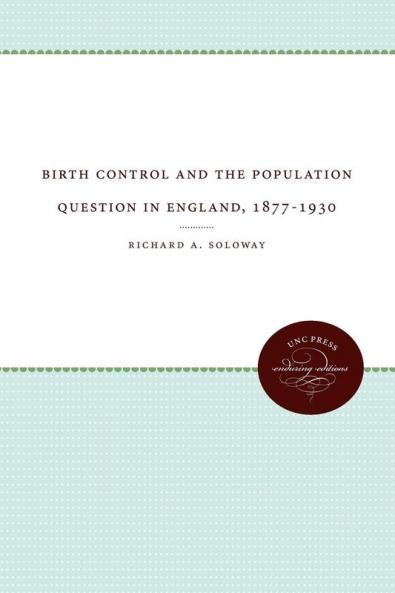 BIRTH CONTROL AND THE POPULATION QUESTION IN ENGLAND, 1877-1930

RICHARD A. SOLOWAY

UNC PRESS
enduring editions